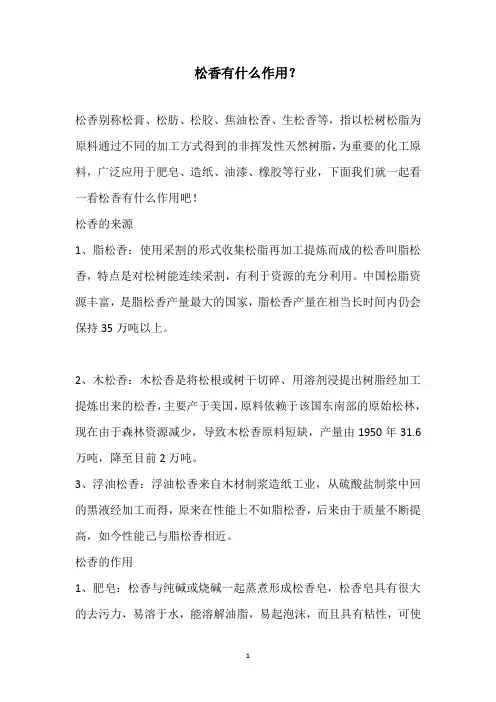 松香有什么作用？

松香别称松膏、松肪、松胶、焦油松香、生松香等，指以松树松脂为原料通过不同的加工方式得到的非挥发性天然树脂，为重要的化工原料，广泛应用于肥皂、造纸、油漆、橡胶等行业，下面我们就一起看一看松香有什么作用吧！

松香的来源

1、脂松香：使用采割的形式收集松脂再加工提炼而成的松香叫脂松香，特点是对松树能连续采割，有利于资源的充分利用。中国松脂资源丰富，是脂松香产量最大的国家，脂松香产量在相当长时间内仍会保持 35 万吨以上。

2、木松香：木松香是将松根或树干切碎、用溶剂浸提出树脂经加工提炼出来的松香，主要产于美国，原料依赖于该国东南部的原始松林，现在由于森林资源减少，导致木松香原料短缺，产量由 1950 年 31.6 万吨，降至目前 2 万吨。

3、浮油松香：浮油松香来自木材制浆造纸工业，从硫酸盐制浆中回的黑液经加工而得，原来在性能上不如脂松香，后来由于质量不断提高，如今性能已与脂松香相近。

松香的作用

1、肥皂：松香与纯碱或烧碱一起蒸煮形成松香皂，松香皂具有很大的去污力，易溶于水，能溶解油脂，易起泡沫，而且具有粘性，可使

1